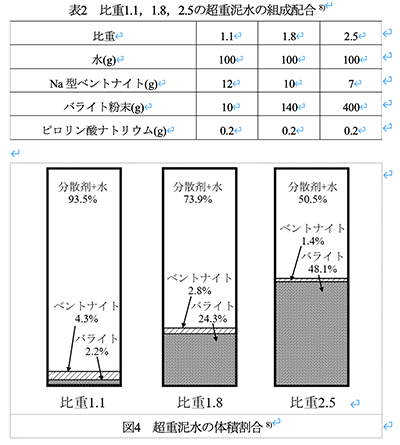 表2　比重1.1，1.8，2.5の超重泥水の組成配合 $^{8)}$

| 比重 | 1.1 | 1.8 | 2.5 |
|---|---|---|---|
| 水(g) | 100 | 100 | 100 |
| Na 型ベントナイト(g) | 12 | 10 | 7 |
| バライト粉末(g) | 10 | 140 | 400 |
| ピロリン酸ナトリウム(g) | 0.2 | 0.2 | 0.2 |

分散剤+水
93.5%

ベントナイト
4.3%

バライト
2.2%

比重1.1

分散剤+水
73.9%

ベントナイト
2.8%

バライト
24.3%

比重1.8

分散剤+水
50.5%

ベントナイト
1.4%

バライト
48.1%

比重2.5

図4　超重泥水の体積割合 $^{8)}$